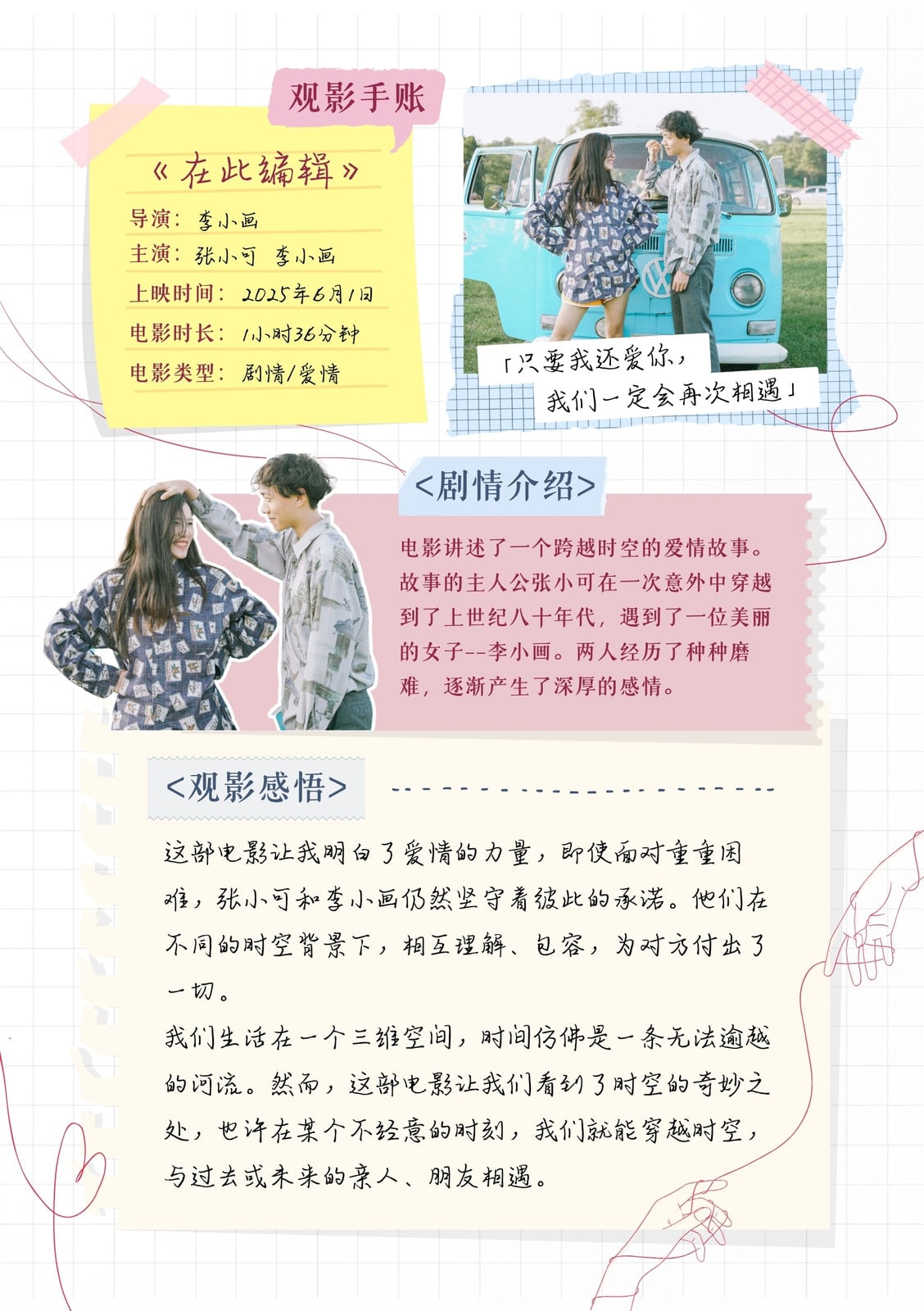 观影手账

《在此编辑》

导演：李小画

主演：张小可 李小画

上映时间：2025年6月1日

电影时长：1小时36分钟

电影类型：剧情/爱情

「只要我还爱你，
我们一定会再次相遇」

<剧情介绍>

电影讲述了一个跨越时空的爱情故事。故事的主人公张小可在一次意外中穿越到了上世纪八十年代，遇到了一位美丽的女子--李小画。两人经历了种种磨难，逐渐产生了深厚的感情。

<观影感悟>

这部电影让我明白了爱情的力量，即使面对重重困难，张小可和李小画仍然坚守着彼此的承诺。他们在不同的时空背景下，相互理解、包容，为对方付出了一切。

我们生活在一个三维空间，时间仿佛是一条无法逾越的河流。然而，这部电影让我们看到了时空的奇妙之处，也许在某个不经意的时刻，我们就能穿越时空，与过去或未来的亲人、朋友相遇。